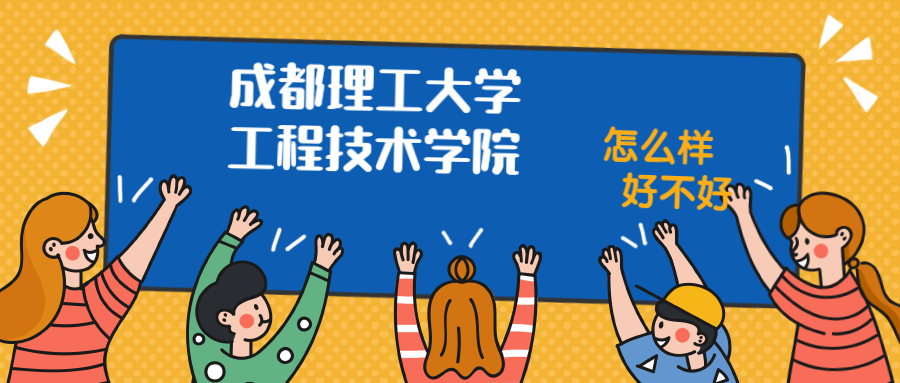 成都理工大学
工程技术学院

怎么样
好不好